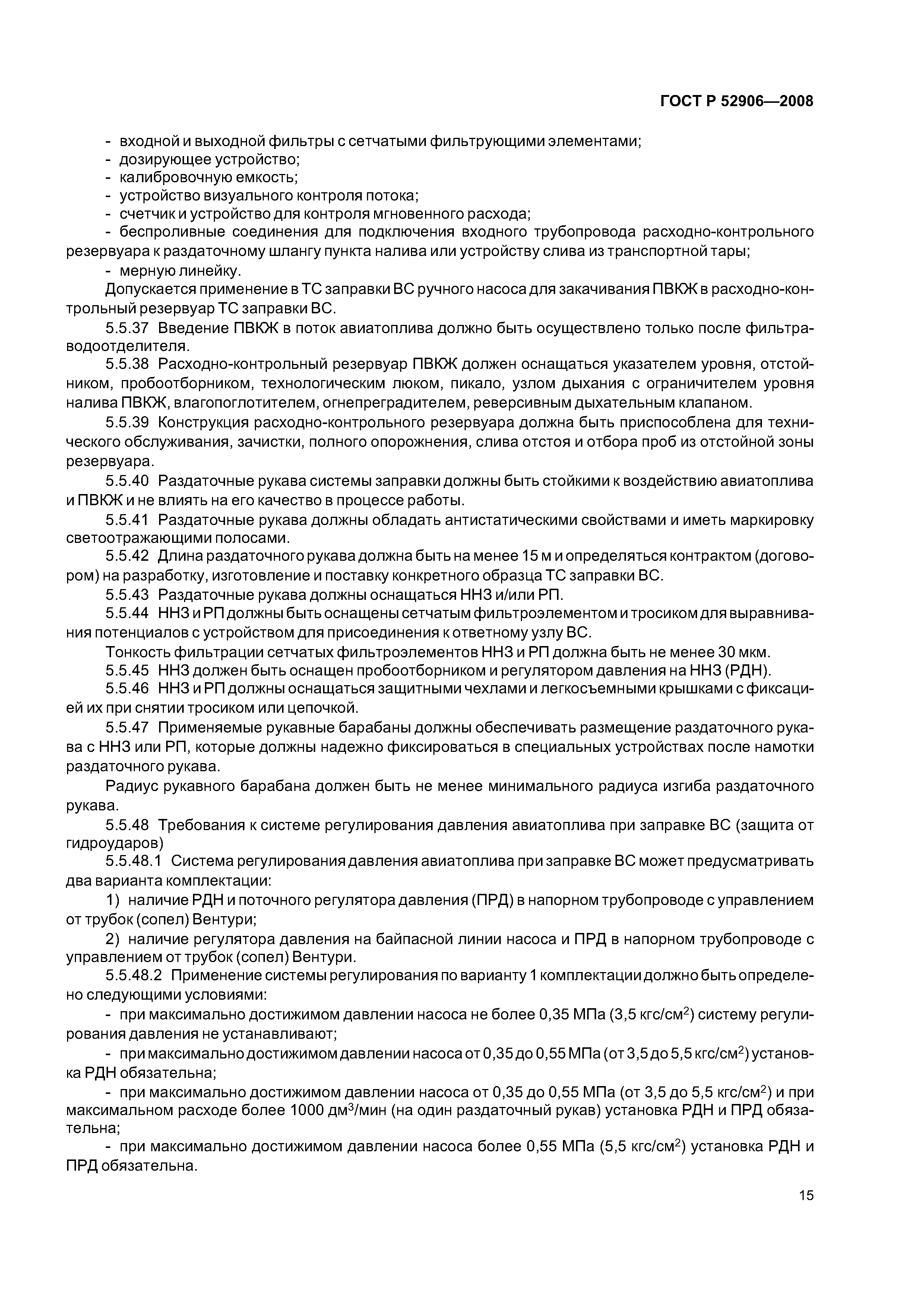 ГОСТ Р 52906—2008

- входной и выходной фильтры с сетчатыми фильтрующими элементами;
- дозирующее устройство;
- калибровочную емкость;
- устройство визуального контроля потока;
- счетчик и устройство для контроля мгновенного расхода;
- беспроливные соединения для подключения входного трубопровода расходно-контрольного резервуара к раздаточному шлангу пункта налива или устройству слива из транспортной тары;
- мерную линейку.

Допускается применение в ТС заправки ВС ручного насоса для закачивания ПВКЖ в расходно-контрольный резервуар ТС заправки ВС.

5.5.37 Введение ПВКЖ в поток авиатоплива должно быть осуществлено только после фильтра-водоотделителя.

5.5.38 Расходно-контрольный резервуар ПВКЖ должен оснащаться указателем уровня, отстойником, пробоотборником, технологическим люком, пикало, узлом дыхания с ограничителем уровня налива ПВКЖ, влагопоглотителем, огнепреградителем, реверсивным дыхательным клапаном.

5.5.39 Конструкция расходно-контрольного резервуара должна быть приспособлена для технического обслуживания, зачистки, полного опорожнения, слива отстоя и отбора проб из отстойной зоны резервуара.

5.5.40 Раздаточные рукава системы заправки должны быть стойкими к воздействию авиатоплива и ПВКЖ и не влиять на его качество в процессе работы.

5.5.41 Раздаточные рукава должны обладать антистатическими свойствами и иметь маркировку светоотражающими полосами.

5.5.42 Длина раздаточного рукава должна быть на менее 15 м и определяться контрактом (договором) на разработку, изготовление и поставку конкретного образца ТС заправки ВС.

5.5.43 Раздаточные рукава должны оснащаться ННЗ и/или РП.

5.5.44 ННЗ и РП должны быть оснащены сетчатым фильтроэлементом и тросиком для выравнивания потенциалов с устройством для присоединения к ответному узлу ВС.

Тонкость фильтрации сетчатых фильтроэлементов ННЗ и РП должна быть не менее 30 мкм.

5.5.45 ННЗ должен быть оснащен пробоотборником и регулятором давления на ННЗ (РДН).

5.5.46 ННЗ и РП должны оснащаться защитными чехлами и легкосъемными крышками с фиксацией их при снятии тросиком или цепочкой.

5.5.47 Применяемые рукавные барабаны должны обеспечивать размещение раздаточного рукава с ННЗ или РП, которые должны надежно фиксироваться в специальных устройствах после намотки раздаточного рукава.

Радиус рукавного барабана должен быть не менее минимального радиуса изгиба раздаточного рукава.

5.5.48 Требования к системе регулирования давления авиатоплива при заправке ВС (защита от гидроударов)

5.5.48.1 Система регулирования давления авиатоплива при заправке ВС может предусматривать два варианта комплектации:

1) наличие РДН и поточного регулятора давления (ПРД) в напорном трубопроводе с управлением от трубок (сопел) Вентури;

2) наличие регулятора давления на байпасной линии насоса и ПРД в напорном трубопроводе с управлением от трубок (сопел) Вентури.

5.5.48.2 Применение системы регулирования по варианту 1 комплектации должно быть определено следующими условиями:

- при максимально достижимом давлении насоса не более 0,35 МПа (3,5 кгс/см$^2$) систему регулирования давления не устанавливают;

- при максимально достижимом давлении насоса от 0,35 до 0,55 МПа (от 3,5 до 5,5 кгс/см$^2$) установка РДН обязательна;

- при максимально достижимом давлении насоса от 0,35 до 0,55 МПа (от 3,5 до 5,5 кгс/см$^2$) и при максимальном расходе более 1000 дм$^3$/мин (на один раздаточный рукав) установка РДН и ПРД обязательна;

- при максимально достижимом давлении насоса более 0,55 МПа (5,5 кгс/см$^2$) установка РДН и ПРД обязательна.

15